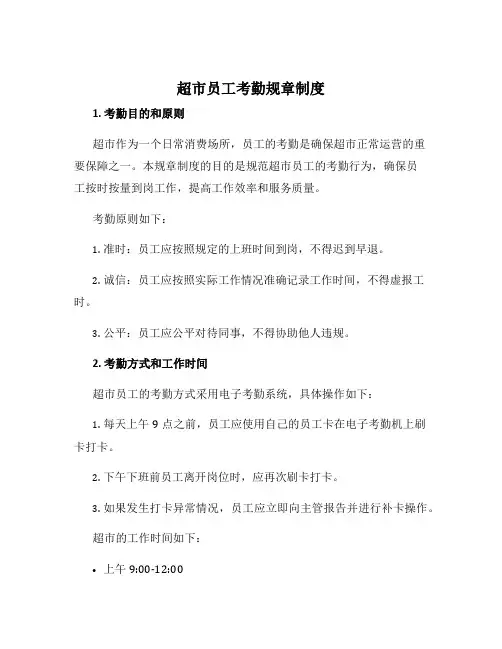 超市员工考勤规章制度

1. 考勤目的和原则

超市作为一个日常消费场所，员工的考勤是确保超市正常运营的重要保障之一。本规章制度的目的是规范超市员工的考勤行为，确保员工按时按量到岗工作，提高工作效率和服务质量。

考勤原则如下：

1. 准时：员工应按照规定的上班时间到岗，不得迟到早退。

2. 诚信：员工应按照实际工作情况准确记录工作时间，不得虚报工时。

3. 公平：员工应公平对待同事，不得协助他人违规。

2. 考勤方式和工作时间

超市员工的考勤方式采用电子考勤系统，具体操作如下：

1. 每天上午 9 点之前，员工应使用自己的员工卡在电子考勤机上刷卡打卡。

2. 下午下班前员工离开岗位时，应再次刷卡打卡。

3. 如果发生打卡异常情况，员工应立即向主管报告并进行补卡操作。

超市的工作时间如下：

• 上午 9:00-12:00